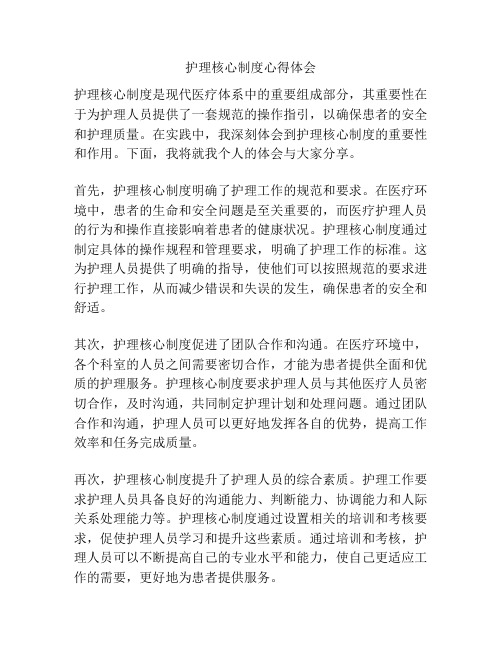 护理核心制度心得体会

护理核心制度是现代医疗体系中的重要组成部分，其重要性在于为护理人员提供了一套规范的操作指引，以确保患者的安全和护理质量。在实践中，我深刻体会到护理核心制度的重要性和作用。下面，我将就我个人的体会与大家分享。

首先，护理核心制度明确了护理工作的规范和要求。在医疗环境中，患者的生命和安全问题是至关重要的，而医疗护理人员的行为和操作直接影响着患者的健康状况。护理核心制度通过制定具体的操作规程和管理要求，明确了护理工作的标准。这为护理人员提供了明确的指导，使他们可以按照规范的要求进行护理工作，从而减少错误和失误的发生，确保患者的安全和舒适。

其次，护理核心制度促进了团队合作和沟通。在医疗环境中，各个科室的人员之间需要密切合作，才能为患者提供全面和优质的护理服务。护理核心制度要求护理人员与其他医疗人员密切合作，及时沟通，共同制定护理计划和处理问题。通过团队合作和沟通，护理人员可以更好地发挥各自的优势，提高工作效率和任务完成质量。

再次，护理核心制度提升了护理人员的综合素质。护理工作要求护理人员具备良好的沟通能力、判断能力、协调能力和人际关系处理能力等。护理核心制度通过设置相关的培训和考核要求，促使护理人员学习和提升这些素质。通过培训和考核，护理人员可以不断提高自己的专业水平和能力，使自己更适应工作的需要，更好地为患者提供服务。